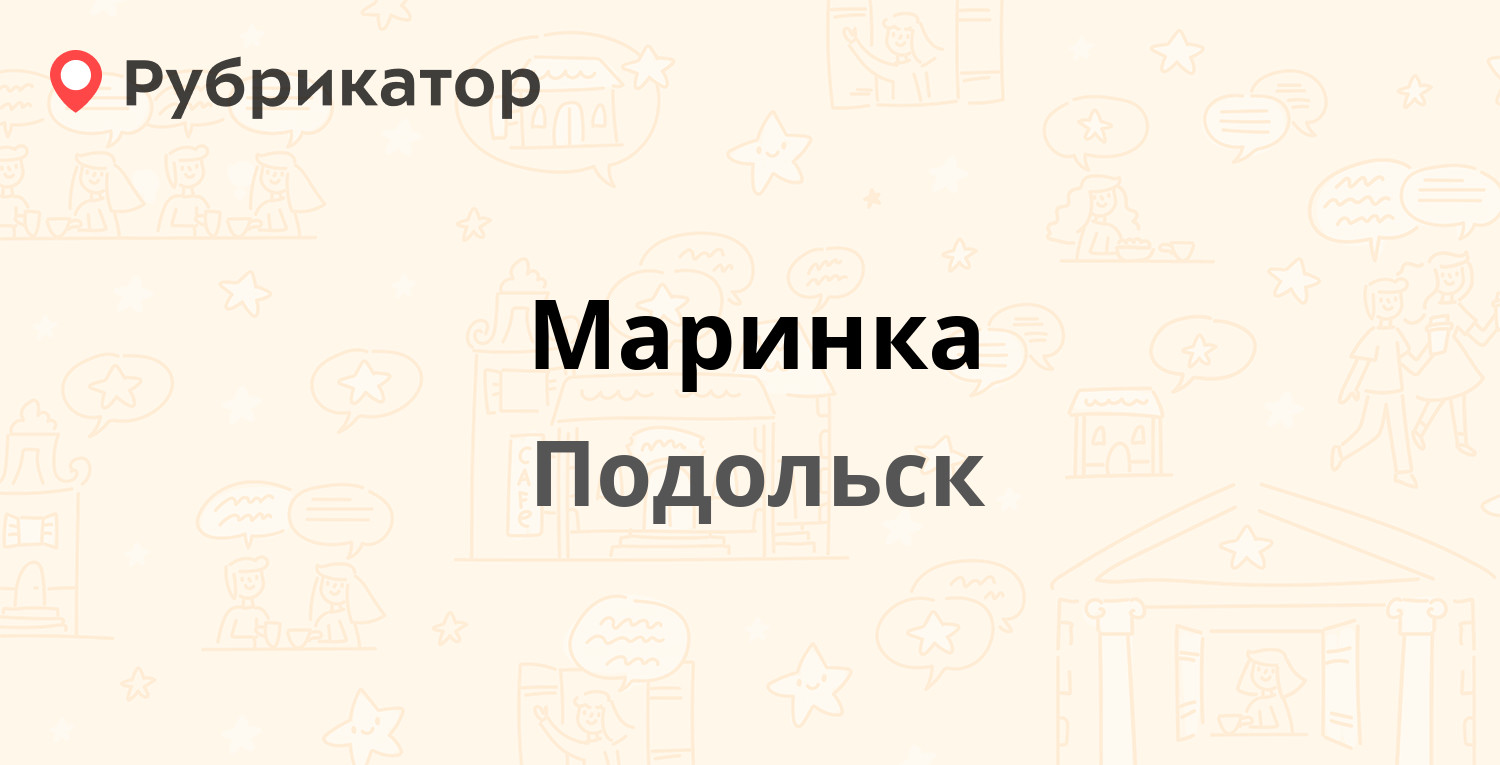 Рубрикатор

Маринка

Подольск